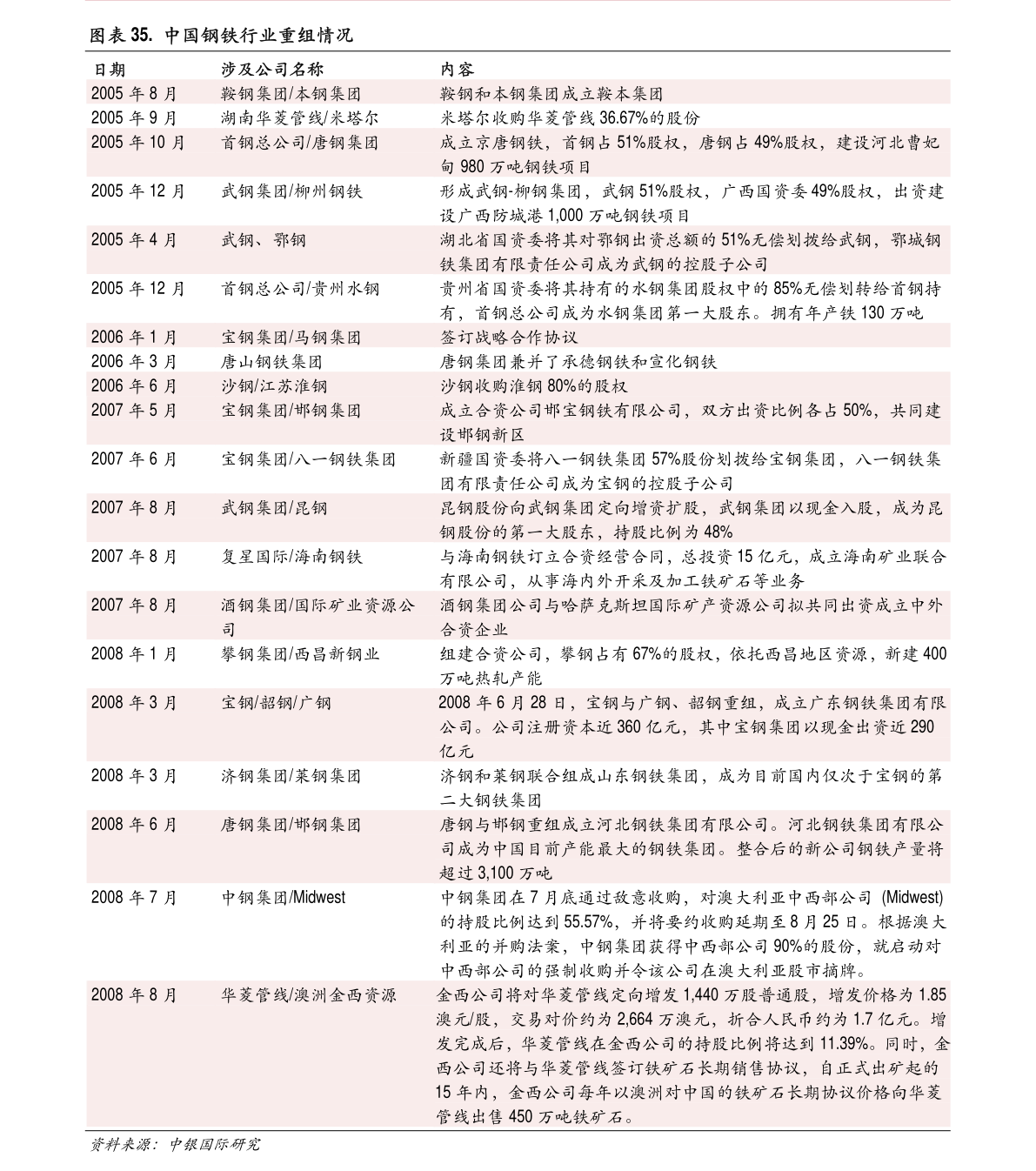 图表 35. 中国钢铁行业重组情况

| 日期 | 涉及公司名称 | 内容 |
|---|---|---|
| 2005 年 8 月 | 鞍钢集团/本钢集团 | 鞍钢和本钢集团成立鞍本集团 |
| 2005 年 9 月 | 湖南华菱管线/米塔尔 | 米塔尔收购华菱管线 36.67%的股份 |
| 2005 年 10 月 | 首钢总公司/唐钢集团 | 成立京唐钢铁，首钢占 51%股权，唐钢占 49%股权，建设河北曹妃甸 980 万吨钢铁项目 |
| 2005 年 12 月 | 武钢集团/柳州钢铁 | 形成武钢-柳钢集团，武钢 51%股权，广西国资委 49%股权，出资建设广西防城港 1,000 万吨钢铁项目 |
| 2005 年 4 月 | 武钢、鄂钢 | 湖北省国资委将其对鄂钢出资总额的 51%无偿划拨给武钢，鄂城钢铁集团有限责任公司成为武钢的控股子公司 |
| 2005 年 12 月 | 首钢总公司/贵州水钢 | 贵州省国资委将其持有的水钢集团股权中的 85%无偿划转给首钢持有，首钢总公司成为水钢集团第一大股东。拥有年产铁 130 万吨 |
| 2006 年 1 月 | 宝钢集团/马钢集团 | 签订战略合作协议 |
| 2006 年 3 月 | 唐山钢铁集团 | 唐钢集团兼并了承德钢铁和宣化钢铁 |
| 2006 年 6 月 | 沙钢/江苏淮钢 | 沙钢收购淮钢 80%的股权 |
| 2007 年 5 月 | 宝钢集团/邯钢集团 | 成立合资公司邯宝钢铁有限公司，双方出资比例各占 50%，共同建设邯钢新区 |
| 2007 年 6 月 | 宝钢集团/八一钢铁集团 | 新疆国资委将八一钢铁集团 57%股份划拨给宝钢集团，八一钢铁集团有限责任公司成为宝钢的控股子公司 |
| 2007 年 8 月 | 武钢集团/昆钢 | 昆钢股份向武钢集团定向增资扩股，武钢集团以现金入股，成为昆钢股份的第一大股东，持股比例为 48% |
| 2007 年 8 月 | 复星国际/海南钢铁 | 与海南钢铁订立合资经营合同，总投资 15 亿元，成立海南矿业联合有限公司，从事海内外开采及加工铁矿石等业务 |
| 2007 年 8 月 | 酒钢集团/国际矿业资源公司 | 酒钢集团公司与哈萨克斯坦国际矿产资源公司拟共同出资成立中外合资企业 |
| 2008 年 1 月 | 攀钢集团/西昌新钢业 | 组建合资公司，攀钢占有 67%的股权，依托西昌地区资源，新建 400 万吨热轧产能 |
| 2008 年 3 月 | 宝钢/韶钢/广钢 | 2008 年 6 月 28 日，宝钢与广钢、韶钢重组，成立广东钢铁集团有限公司。公司注册资本近 360 亿元，其中宝钢集团以现金出资近 290 亿元 |
| 2008 年 3 月 | 济钢集团/莱钢集团 | 济钢和莱钢联合组成山东钢铁集团，成为目前国内仅次于宝钢的第二大钢铁集团 |
| 2008 年 6 月 | 唐钢集团/邯钢集团 | 唐钢与邯钢重组成立河北钢铁集团有限公司。河北钢铁集团有限公司成为中国目前产能最大的钢铁集团。整合后的新公司钢铁产量将超过 3,100 万吨 |
| 2008 年 7 月 | 中钢集团/Midwest | 中钢集团在 7 月底通过敌意收购，对澳大利亚中西部公司 (Midwest) 的持股比例达到 55.57%，并将要约收购延期至 8 月 25 日。根据澳大利亚的并购法案，中钢集团获得中西部公司 90%的股份，就启动对中西部公司的强制收购并令该公司在澳大利亚股市摘牌。 |
| 2008 年 8 月 | 华菱管线/澳洲金西资源 | 金西公司将对华菱管线定向增发 1,440 万股普通股，增发价格为 1.85 澳元/股，交易对价约为 2,664 万澳元，折合人民币约为 1.7 亿元。增发完成后，华菱管线在金西公司的持股比例将达到 11.39%。同时，金西公司还将与华菱管线签订铁矿石长期销售协议，自正式出矿起的 15 年内，金西公司每年以澳洲对中国的铁矿石长期协议价格向华菱管线出售 450 万吨铁矿石。 |

资料来源：中银国际研究